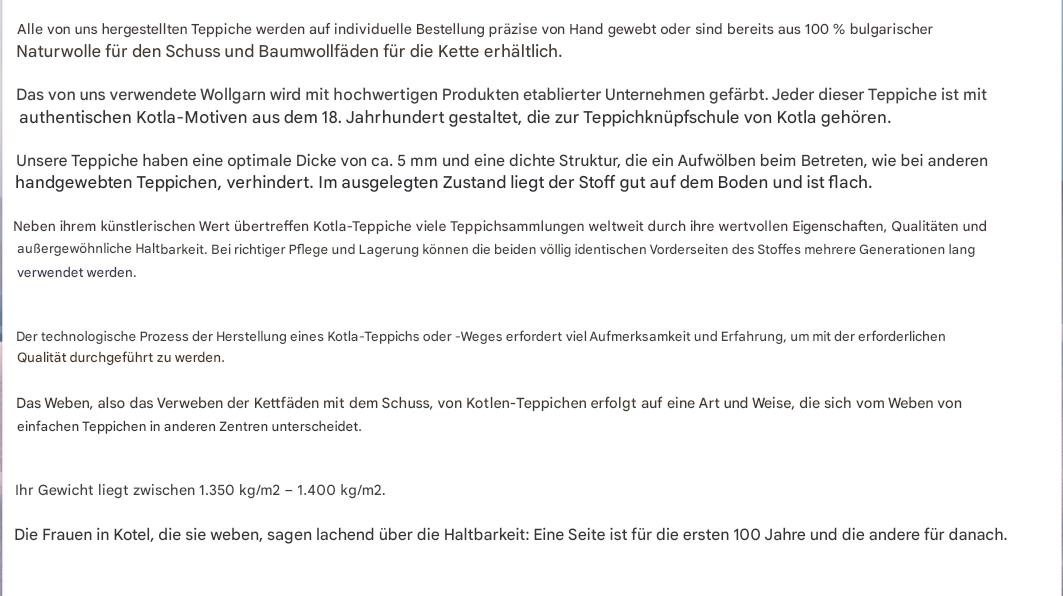 Alle von uns hergestellten Teppiche werden auf individuelle Bestellung präzise von Hand gewebt oder sind bereits aus 100 % bulgarischer Naturwolle für den Schuss und Baumwollfäden für die Kette erhältlich.

Das von uns verwendete Wollgarn wird mit hochwertigen Produkten etablierter Unternehmen gefärbt. Jeder dieser Teppiche ist mit authentischen Kotla-Motiven aus dem 18. Jahrhundert gestaltet, die zur Teppichknüpfschule von Kotla gehören.

Unsere Teppiche haben eine optimale Dicke von ca. 5 mm und eine dichte Struktur, die ein Aufwölben beim Betreten, wie bei anderen handgewebten Teppichen, verhindert. Im ausgelegten Zustand liegt der Stoff gut auf dem Boden und ist flach.

Neben ihrem künstlerischen Wert übertreffen Kotla-Teppiche viele Teppichsammlungen weltweit durch ihre wertvollen Eigenschaften, Qualitäten und außergewöhnliche Haltbarkeit. Bei richtiger Pflege und Lagerung können die beiden völlig identischen Vorderseiten des Stoffes mehrere Generationen lang verwendet werden.

Der technologische Prozess der Herstellung eines Kotla-Teppichs oder -Weges erfordert viel Aufmerksamkeit und Erfahrung, um mit der erforderlichen Qualität durchgeführt zu werden.

Das Weben, also das Verweben der Kettfäden mit dem Schuss, von Kotlen-Teppichen erfolgt auf eine Art und Weise, die sich vom Weben von einfachen Teppichen in anderen Zentren unterscheidet.

Ihr Gewicht liegt zwischen 1.350 kg/m2 – 1.400 kg/m2.

Die Frauen in Kotel, die sie weben, sagen lachend über die Haltbarkeit: Eine Seite ist für die ersten 100 Jahre und die andere für danach.